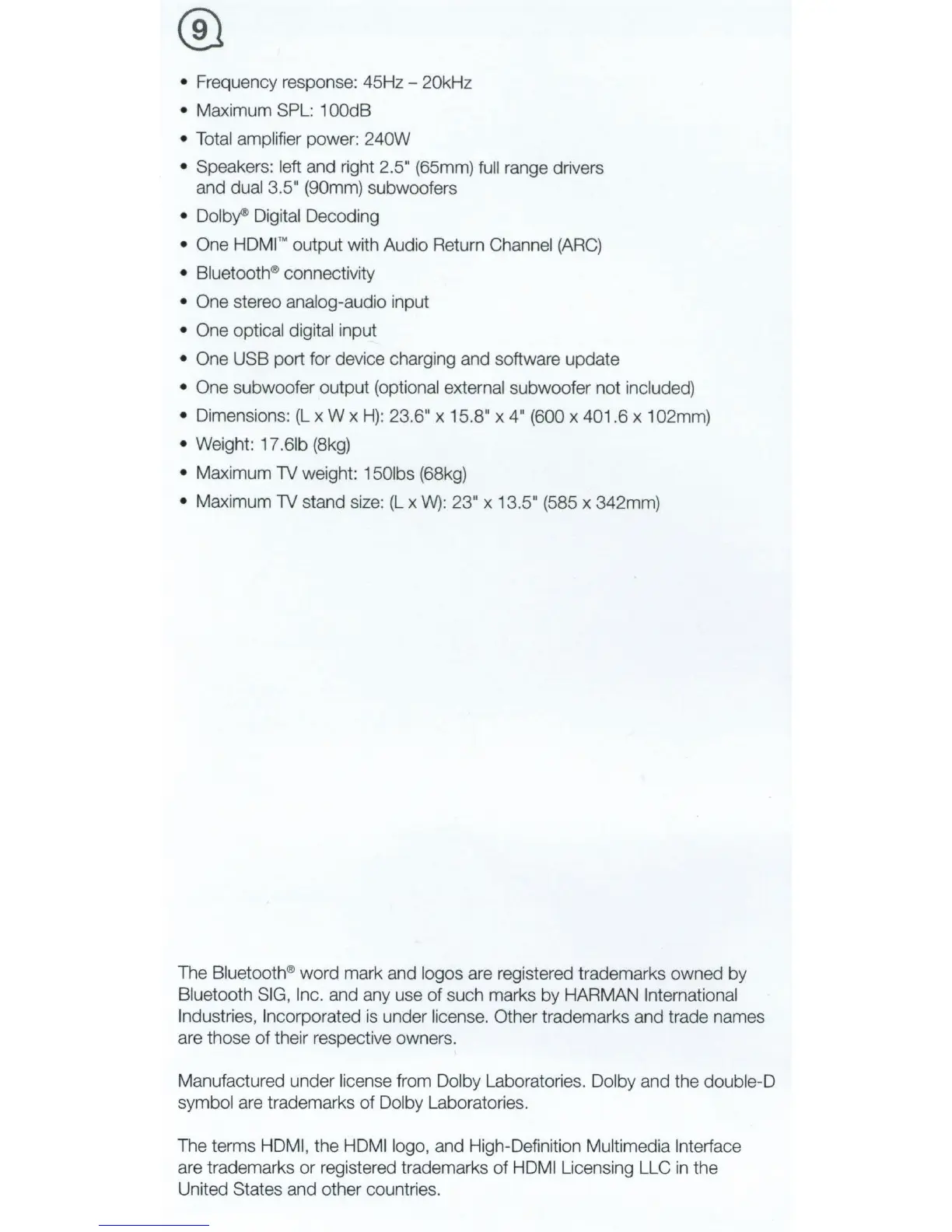 9

• Frequency response: 45Hz – 20kHz
• Maximum SPL: 100dB
• Total amplifier power: 240W
• Speakers: left and right 2.5" (65mm) full range drivers and dual 3.5" (90mm) subwoofers
• Dolby® Digital Decoding
• One HDMI™ output with Audio Return Channel (ARC)
• Bluetooth® connectivity
• One stereo analog-audio input
• One optical digital input
• One USB port for device charging and software update
• One subwoofer output (optional external subwoofer not included)
• Dimensions: (L x W x H): 23.6" x 15.8" x 4" (600 x 401.6 x 102mm)
• Weight: 17.6lb (8kg)
• Maximum TV weight: 150lbs (68kg)
• Maximum TV stand size: (L x W): 23" x 13.5" (585 x 342mm)

The Bluetooth® word mark and logos are registered trademarks owned by Bluetooth SIG, Inc. and any use of such marks by HARMAN International Industries, Incorporated is under license. Other trademarks and trade names are those of their respective owners.

Manufactured under license from Dolby Laboratories. Dolby and the double-D symbol are trademarks of Dolby Laboratories.

The terms HDMI, the HDMI logo, and High-Definition Multimedia Interface are trademarks or registered trademarks of HDMI Licensing LLC in the United States and other countries.